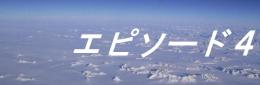 エピソード4